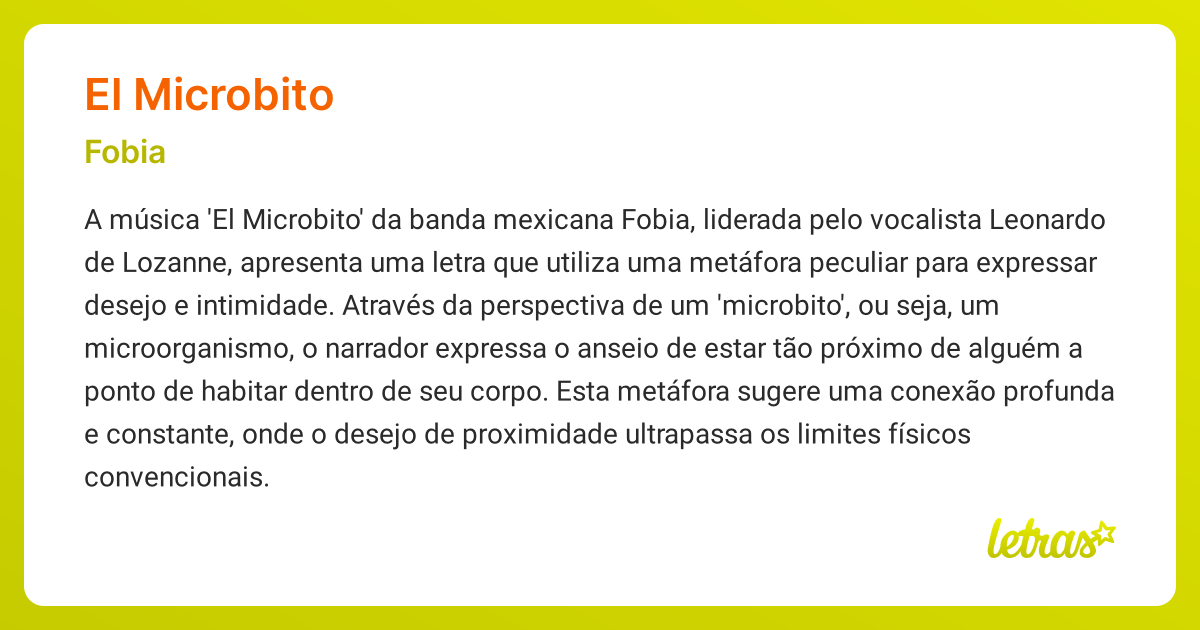 El Microbito

Fobia

A música 'El Microbito' da banda mexicana Fobia, liderada pelo vocalista Leonardo de Lozanne, apresenta uma letra que utiliza uma metáfora peculiar para expressar desejo e intimidade. Através da perspectiva de um 'microbito', ou seja, um microorganismo, o narrador expressa o anseio de estar tão próximo de alguém a ponto de habitar dentro de seu corpo. Esta metáfora sugere uma conexão profunda e constante, onde o desejo de proximidade ultrapassa os limites físicos convencionais.

letras